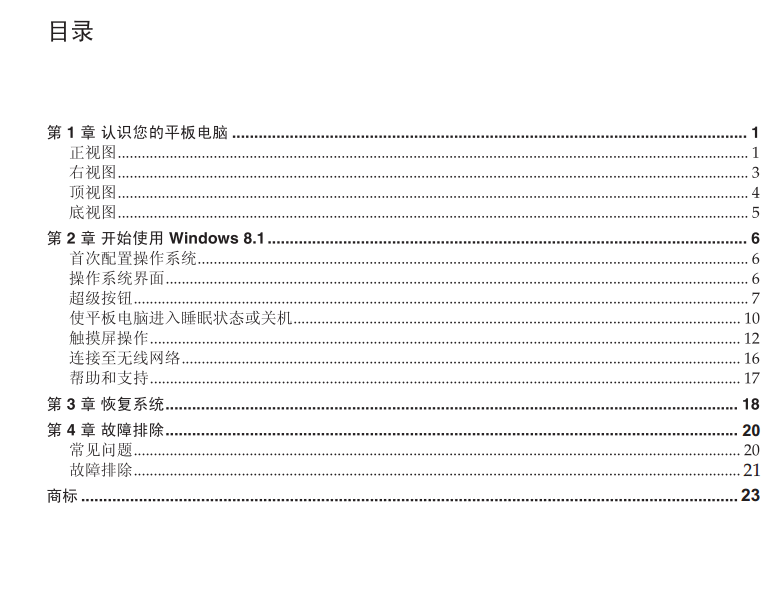 目录

第1章 认识您的平板电脑 1
正视图 1
右视图 3
顶视图 4
底视图 5

第2章 开始使用Windows 8.1 6
首次配置操作系统 6
操作系统界面 6
超级按钮 7
使平板电脑进入睡眠状态或关机 10
触摸屏操作 12
连接至无线网络 16
帮助和支持 17

第3章 恢复系统 18

第4章 故障排除 20
常见问题 20
故障排除 21

商标 23